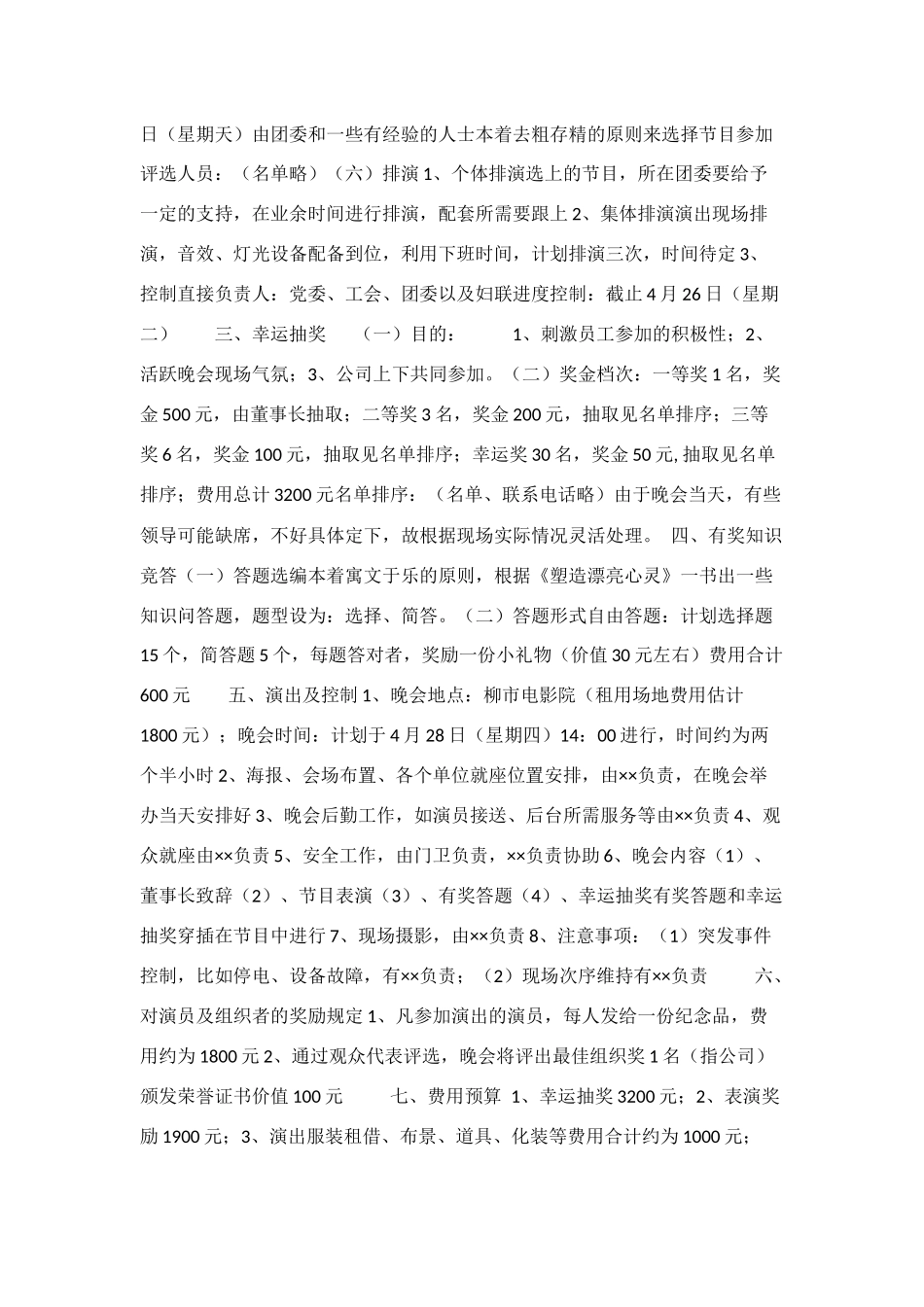 日（星期天）由团委和一些有经验的人士本着去粗存精的原则来选择节目参加评选人员：（名单略）（六）排演 1、个体排演选上的节目，所在团委要给予一定的支持，在业余时间进行排演，配套所需要跟上 2、集体排演演出现场排演，音效、灯光设备配备到位，利用下班时间，计划排演三次，时间待定 3、控制直接负责人：党委、工会、团委以及妇联进度控制：截止 4 月 26 日（星期二）　　三、幸运抽奖　　（一）目的：　　1、刺激员工参加的积极性；2、活跃晚会现场气氛；3、公司上下共同参加。（二）奖金档次：一等奖 1 名，奖金 500 元，由董事长抽取；二等奖 3 名，奖金 200 元，抽取见名单排序；三等奖 6 名，奖金 100 元，抽取见名单排序；幸运奖 30 名，奖金 50 元, 抽取见名单排序；费用总计 3200 元名单排序：（名单、联系电话略）由于晚会当天，有些领导可能缺席，不好具体定下，故根据现场实际情况灵活处理。　四、有奖知识竞答（一）答题选编本着寓文于乐的原则，根据《塑造漂亮心灵》一书出一些知识问答题，题型设为：选择、简答。（二）答题形式自由答题：计划选择题 15 个，简答题 5 个，每题答对者，奖励一份小礼物（价值 30 元左右）费用合计 600 元　　五、演出及控制 1、晚会地点：柳市电影院（租用场地费用估计 1800 元）；晚会时间：计划于 4 月 28 日（星期四）14：00 进行，时间约为两个半小时 2、海报、会场布置、各个单位就座位置安排，由××负责，在晚会举办当天安排好 3、晚会后勤工作，如演员接送、后台所需服务等由××负责 4、观众就座由××负责 5、安全工作，由门卫负责，××负责协助 6、晚会内容（1）、董事长致辞（2）、节目表演（3）、有奖答题（4）、幸运抽奖有奖答题和幸运抽奖穿插在节目中进行 7、现场摄影，由××负责 8、注意事项：（1）突发事件控制，比如停电、设备故障，有××负责；（2）现场次序维持有××负责　　六、对演员及组织者的奖励规定 1、凡参加演出的演员，每人发给一份纪念品，费用约为 1800 元 2、通过观众代表评选，晚会将评出最佳组织奖 1 名（指公司）颁发荣誉证书价值 100 元　　七、费用预算 1、幸运抽奖 3200 元；2、表演奖励 1900 元；3、演出服装租借、布景、道具、化装等费用合计约为 1000 元；